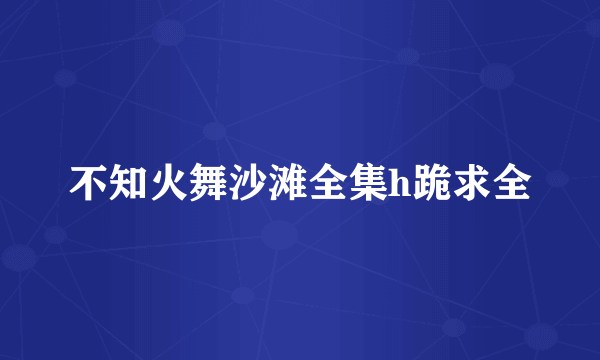 不知火舞沙滩全集h跪求全